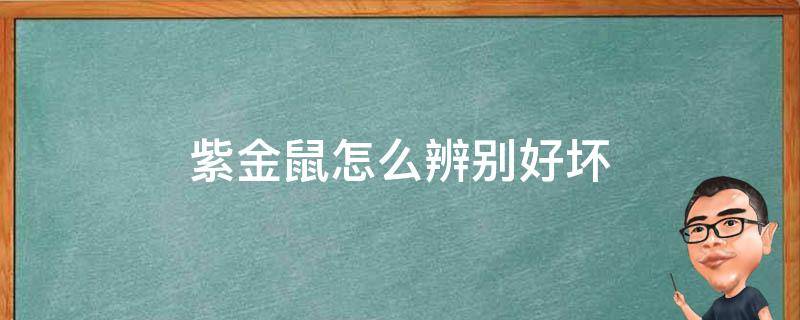 紫金鼠怎么辨别好坏